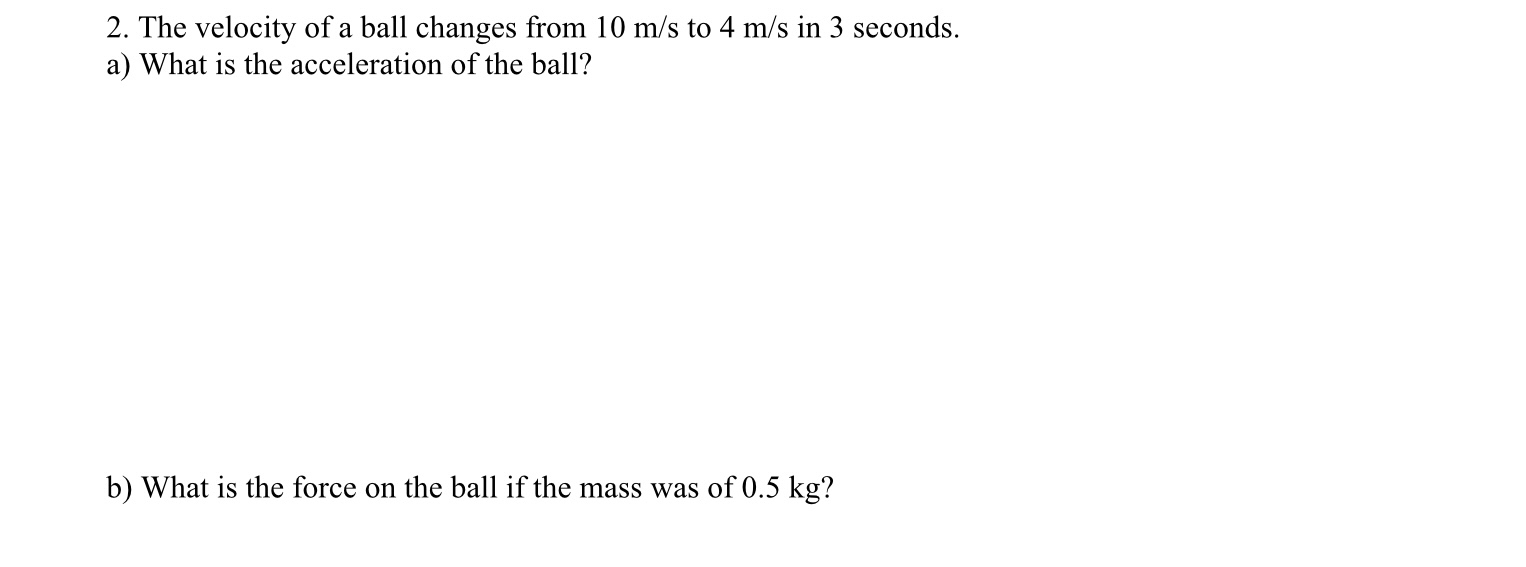 2. The velocity of a ball changes from 10 m/s to 4 m/s in 3 seconds.
a) What is the acceleration of the ball?

b) What is the force on the ball if the mass was of 0.5 kg?